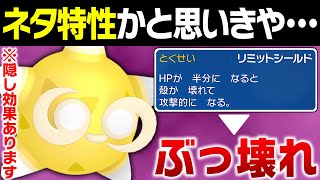 ネタ特性かと思いきや…

※隠し効果あります

とくせい　リミットシールド

HPが　半分に　なると
殻が　壊れて
攻撃的に　なる。

ぶっ壊れ